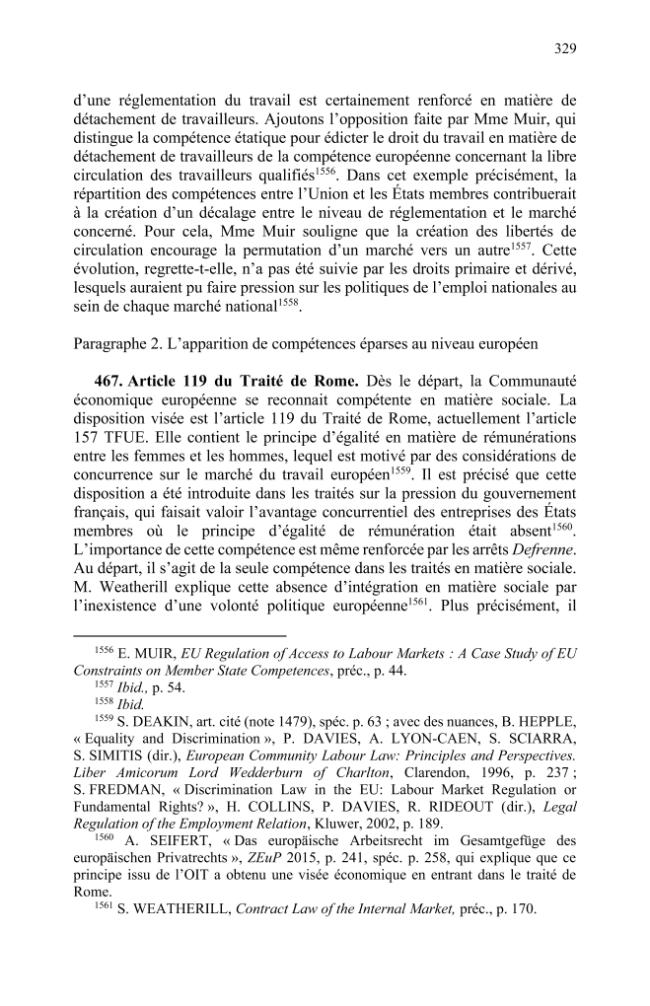 329

d'une réglementation du travail est certainement renforcé en matière de détachement de travailleurs. Ajoutons l'opposition faite par Mme Muir, qui distingue la compétence étatique pour édicter le droit du travail en matière de détachement de travailleurs de la compétence européenne concernant la libre circulation des travailleurs qualifiés$^{1556}$. Dans cet exemple précisément, la répartition des compétences entre l'Union et les États membres contribuerait à la création d'un décalage entre le niveau de réglementation et le marché concerné. Pour cela, Mme Muir souligne que la création des libertés de circulation encourage la permutation d'un marché vers un autre$^{1557}$. Cette évolution, regrette-t-elle, n'a pas été suivie par les droits primaire et dérivé, lesquels auraient pu faire pression sur les politiques de l'emploi nationales au sein de chaque marché national$^{1558}$.

Paragraphe 2. L'apparition de compétences éparses au niveau européen

467. Article 119 du Traité de Rome. Dès le départ, la Communauté économique européenne se reconnait compétente en matière sociale. La disposition visée est l'article 119 du Traité de Rome, actuellement l'article 157 TFUE. Elle contient le principe d'égalité en matière de rémunérations entre les femmes et les hommes, lequel est motivé par des considérations de concurrence sur le marché du travail européen$^{1559}$. Il est précisé que cette disposition a été introduite dans les traités sur la pression du gouvernement français, qui faisait valoir l'avantage concurrentiel des entreprises des États membres où le principe d'égalité de rémunération était absent$^{1560}$. L'importance de cette compétence est même renforcée par les arrêts Defrenne. Au départ, il s'agit de la seule compétence dans les traités en matière sociale. M. Weatherill explique cette absence d'intégration en matière sociale par l'inexistence d'une volonté politique européenne$^{1561}$. Plus précisément, il

$^{1556}$ E. MUIR, EU Regulation of Access to Labour Markets : A Case Study of EU Constraints on Member State Competences, préc., p. 44.

$^{1557}$ Ibid., p. 54.

$^{1558}$ Ibid.

$^{1559}$ S. DEAKIN, art. cité (note 1479), spéc. p. 63 ; avec des nuances, B. HEPPLE, « Equality and Discrimination », P. DAVIES, A. LYON-CAEN, S. SCIARRA, S. SIMITIS (dir.), European Community Labour Law: Principles and Perspectives. Liber Amicorum Lord Wedderburn of Charlton, Clarendon, 1996, p. 237 ; S. FREDMAN, « Discrimination Law in the EU: Labour Market Regulation or Fundamental Rights? », H. COLLINS, P. DAVIES, R. RIDEOUT (dir.), Legal Regulation of the Employment Relation, Kluwer, 2002, p. 189.

$^{1560}$ A. SEIFERT, « Das europäische Arbeitsrecht im Gesamtgefüge des europäischen Privatrechts », ZEuP 2015, p. 241, spéc. p. 258, qui explique que ce principe issu de l'OIT a obtenu une visée économique en entrant dans le traité de Rome.

$^{1561}$ S. WEATHERILL, Contract Law of the Internal Market, préc., p. 170.